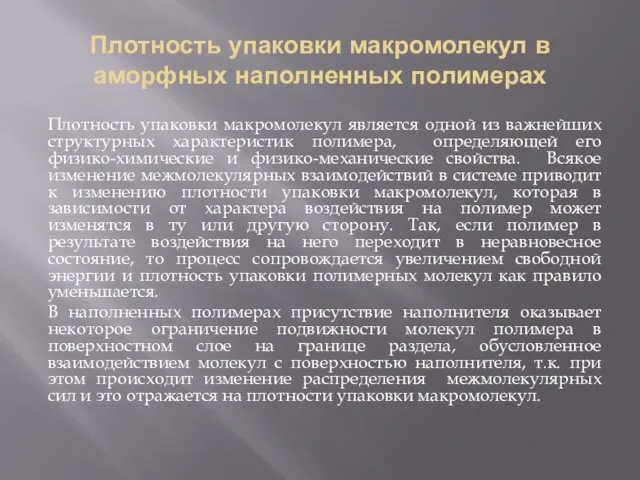 Плотность упаковки макромолекул в аморфных наполненных полимерах

Плотность упаковки макромолекул является одной из важнейших структурных характеристик полимера, определяющей его физико-химические и физико-механические свойства. Всякое изменение межмолекулярных взаимодействий в системе приводит к изменению плотности упаковки макромолекул, которая в зависимости от характера воздействия на полимер может изменятся в ту или другую сторону. Так, если полимер в результате воздействия на него переходит в неравновесное состояние, то процесс сопровождается увеличением свободной энергии и плотность упаковки полимерных молекул как правило уменьшается.

В наполненных полимерах присутствие наполнителя оказывает некоторое ограничение подвижности молекул полимера в поверхностном слое на границе раздела, обусловленное взаимодействием молекул с поверхностью наполнителя, т.к. при этом происходит изменение распределения межмолекулярных сил и это отражается на плотности упаковки макромолекул.